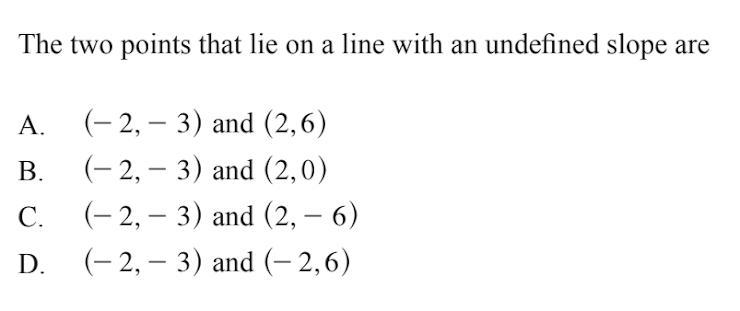 The two points that lie on a line with an undefined slope are

A. $(-2,-3)$ and $(2,6)$
B. $(-2,-3)$ and $(2,0)$
C. $(-2,-3)$ and $(2,-6)$
D. $(-2,-3)$ and $(-2,6)$